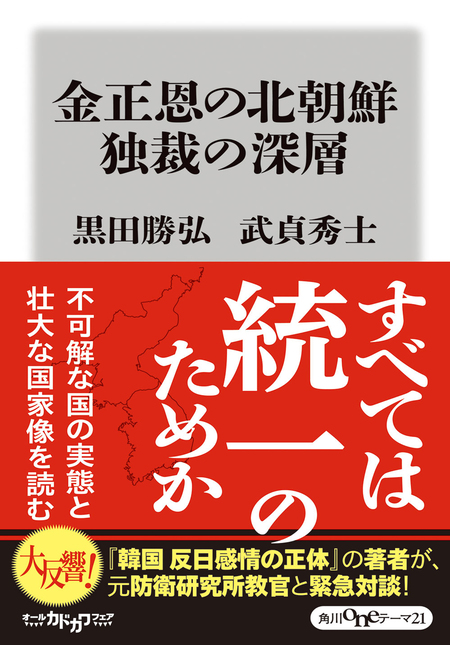 金正恩の北朝鮮
独裁の深層

黒田勝弘　武貞秀士

すべては統一のためか

不可解な国の実態と壮大な国家像を読む

大反響!

『韓国 反日感情の正体』の著者が、元防衛研究所教官と緊急対談!

オールカドカワフェア

角川oneテーマ21